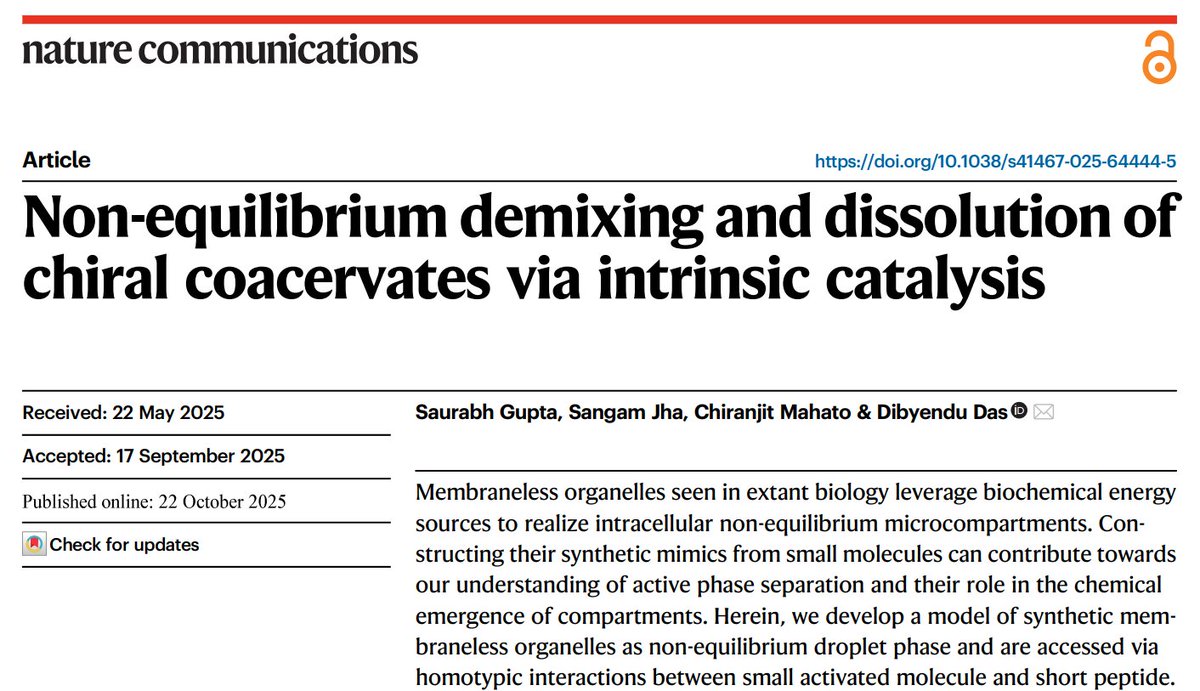 nature communications

Article

https://doi.org/10.1038/s41467-025-64444-5

Non-equilibrium demixing and dissolution of chiral coacervates via intrinsic catalysis

Received: 22 May 2025

Accepted: 17 September 2025

Published online: 22 October 2025

Check for updates

Saurabh Gupta, Sangam Jha, Chiranjit Mahato & Dibyendu Das

Membraneless organelles seen in extant biology leverage biochemical energy sources to realize intracellular non-equilibrium microcompartments. Constructing their synthetic mimics from small molecules can contribute towards our understanding of active phase separation and their role in the chemical emergence of compartments. Herein, we develop a model of synthetic membraneless organelles as non-equilibrium droplet phase and are accessed via homotypic interactions between small activated molecule and short peptide.